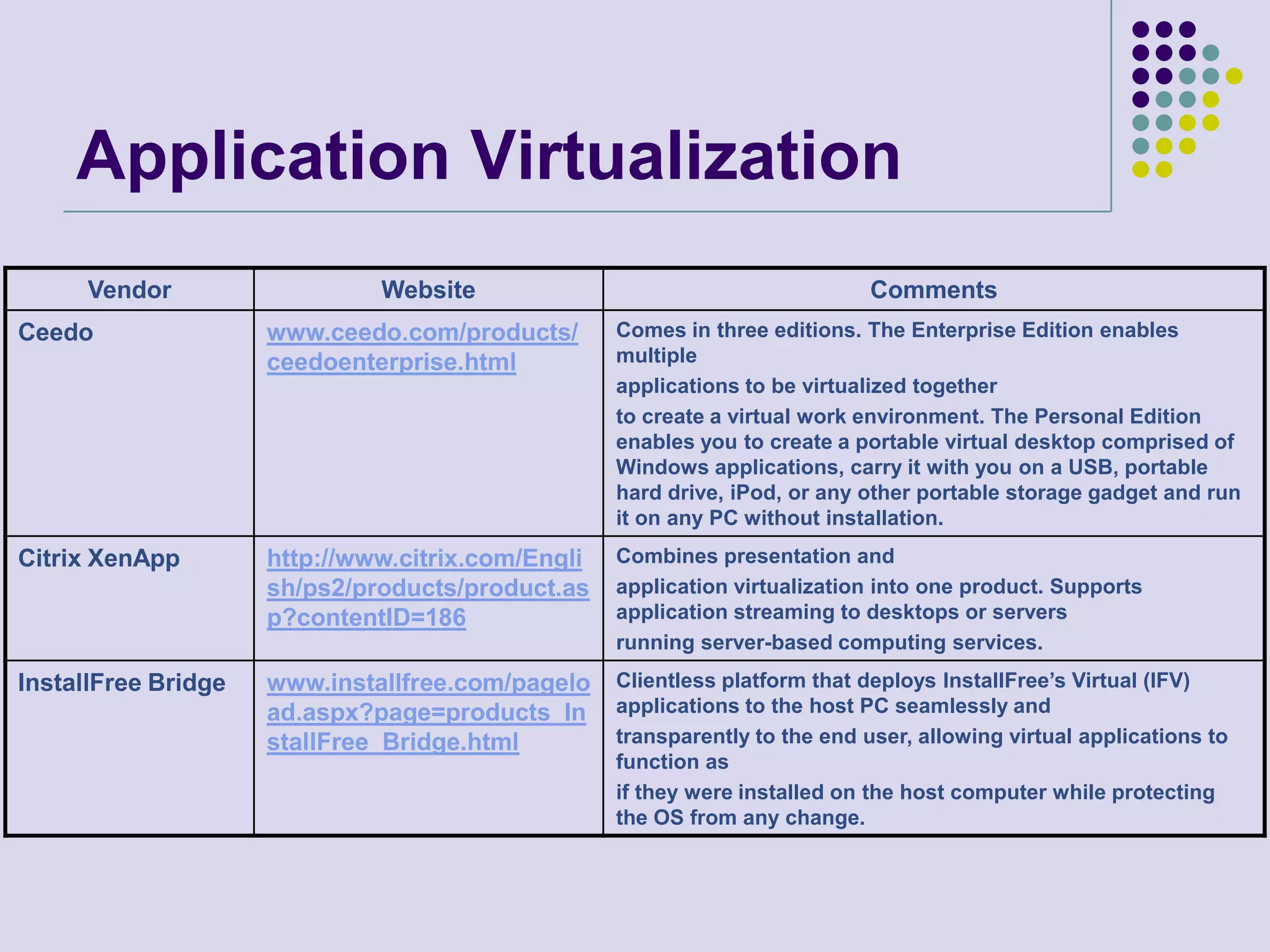 Application Virtualization

| Vendor | Website | Comments |
|---|---|---|
| Ceedo | www.ceedo.com/products/ceedoenterprise.html | Comes in three editions. The Enterprise Edition enables multiple applications to be virtualized together to create a virtual work environment. The Personal Edition enables you to create a portable virtual desktop comprised of Windows applications, carry it with you on a USB, portable hard drive, iPod, or any other portable storage gadget and run it on any PC without installation. |
| Citrix XenApp | http://www.citrix.com/English/ps2/products/product.asp?contentID=186 | Combines presentation and application virtualization into one product. Supports application streaming to desktops or servers running server-based computing services. |
| InstallFree Bridge | www.installfree.com/pageload.aspx?page=products_InstallFree_Bridge.html | Clientless platform that deploys InstallFree's Virtual (IFV) applications to the host PC seamlessly and transparently to the end user, allowing virtual applications to function as if they were installed on the host computer while protecting the OS from any change. |